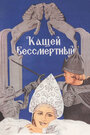 Кащей
Бессмертный